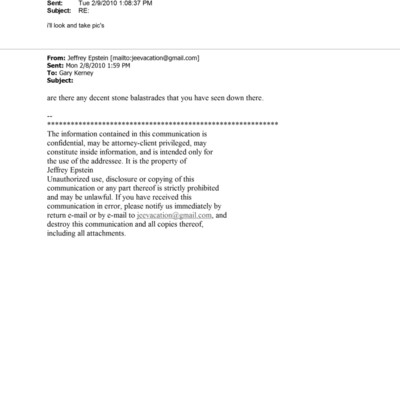 Sent: Tue 2/9/2010 1:08:37 PM
Subject: RE:

i'll look and take pic's

From: Jeffrey Epstein [mailto:jeevacation@gmail.com]
Sent: Mon 2/8/2010 1:59 PM
To: Gary Kerney
Subject:

are there any decent stone balastrades that you have seen down there.

--
************************************************************
The information contained in this communication is confidential, may be attorney-client privileged, may constitute inside information, and is intended only for the use of the addressee. It is the property of Jeffrey Epstein
Unauthorized use, disclosure or copying of this communication or any part thereof is strictly prohibited and may be unlawful. If you have received this communication in error, please notify us immediately by return e-mail or by e-mail to jeevacation@gmail.com, and destroy this communication and all copies thereof, including all attachments.